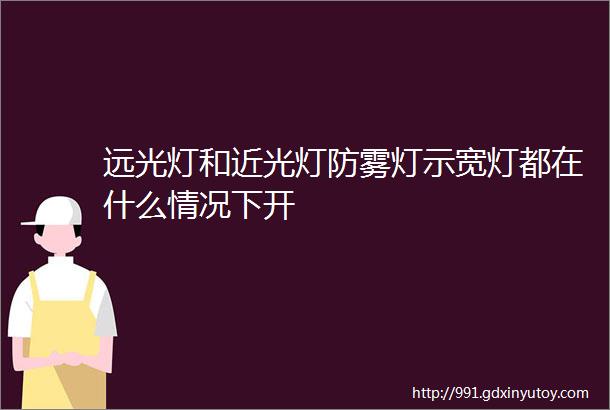 远光灯和近光灯防雾灯示宽灯都在什么情况下开

http://991.gdxinyutoy.com